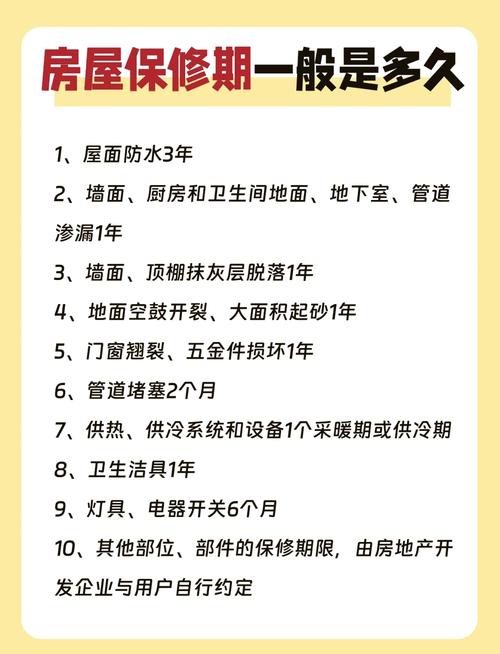 房屋保修期一般是多久

1、屋面防水3年

2、墙面、厨房和卫生间地面、地下室、管道渗漏1年

3、墙面、顶棚抹灰层脱落1年

4、地面空鼓开裂、大面积起砂1年

5、门窗翘裂、五金件损坏1年

6、管道堵塞2个月

7、供热、供冷系统和设备1个采暖期或供冷期

8、卫生洁具1年

9、灯具、电器开关6个月

10、其他部位、部件的保修期限，由房地产开发企业与用户自行约定